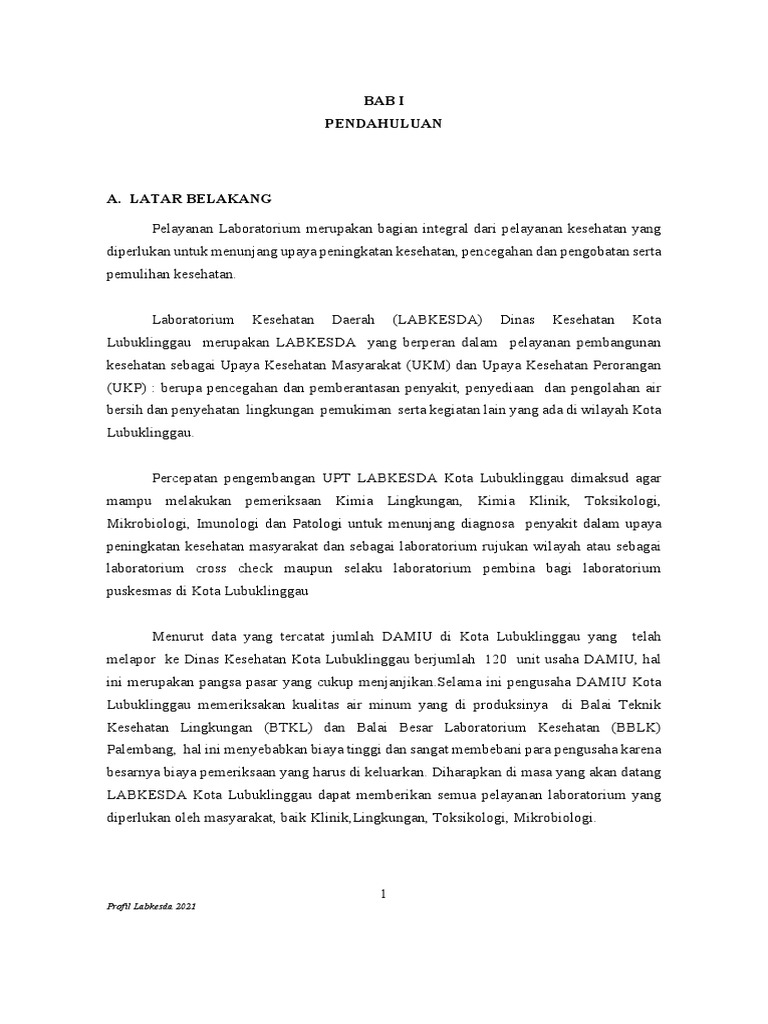 BAB I
PENDAHULUAN

A. LATAR BELAKANG

Pelayanan Laboratorium merupakan bagian integral dari pelayanan kesehatan yang diperlukan untuk menunjang upaya peningkatan kesehatan, pencegahan dan pengobatan serta pemulihan kesehatan.

Laboratorium Kesehatan Daerah (LABKESDA) Dinas Kesehatan Kota Lubuklinggau merupakan LABKESDA yang berperan dalam pelayanan pembangunan kesehatan sebagai Upaya Kesehatan Masyarakat (UKM) dan Upaya Kesehatan Perorangan (UKP) : berupa pencegahan dan pemberantasan penyakit, penyediaan dan pengolahan air bersih dan penyehatan lingkungan pemukiman serta kegiatan lain yang ada di wilayah Kota Lubuklinggau.

Percepatan pengembangan UPT LABKESDA Kota Lubuklinggau dimaksud agar mampu melakukan pemeriksaan Kimia Lingkungan, Kimia Klinik, Toksikologi, Mikrobiologi, Imunologi dan Patologi untuk menunjang diagnosa penyakit dalam upaya peningkatan kesehatan masyarakat dan sebagai laboratorium rujukan wilayah atau sebagai laboratorium cross check maupun selaku laboratorium pembina bagi laboratorium puskesmas di Kota Lubuklinggau

Menurut data yang tercatat jumlah DAMIU di Kota Lubuklinggau yang telah melapor ke Dinas Kesehatan Kota Lubuklinggau berjumlah 120 unit usaha DAMIU, hal ini merupakan pangsa pasar yang cukup menjanjikan.Selama ini pengusaha DAMIU Kota Lubuklinggau memeriksakan kualitas air minum yang di produksinya di Balai Teknik Kesehatan Lingkungan (BTKL) dan Balai Besar Laboratorium Kesehatan (BBLK) Palembang, hal ini menyebabkan biaya tinggi dan sangat membebani para pengusaha karena besarnya biaya pemeriksaan yang harus di keluarkan. Diharapkan di masa yang akan datang LABKESDA Kota Lubuklinggau dapat memberikan semua pelayanan laboratorium yang diperlukan oleh masyarakat, baik Klinik,Lingkungan, Toksikologi, Mikrobiologi.

1

Profil Labkesda 2021